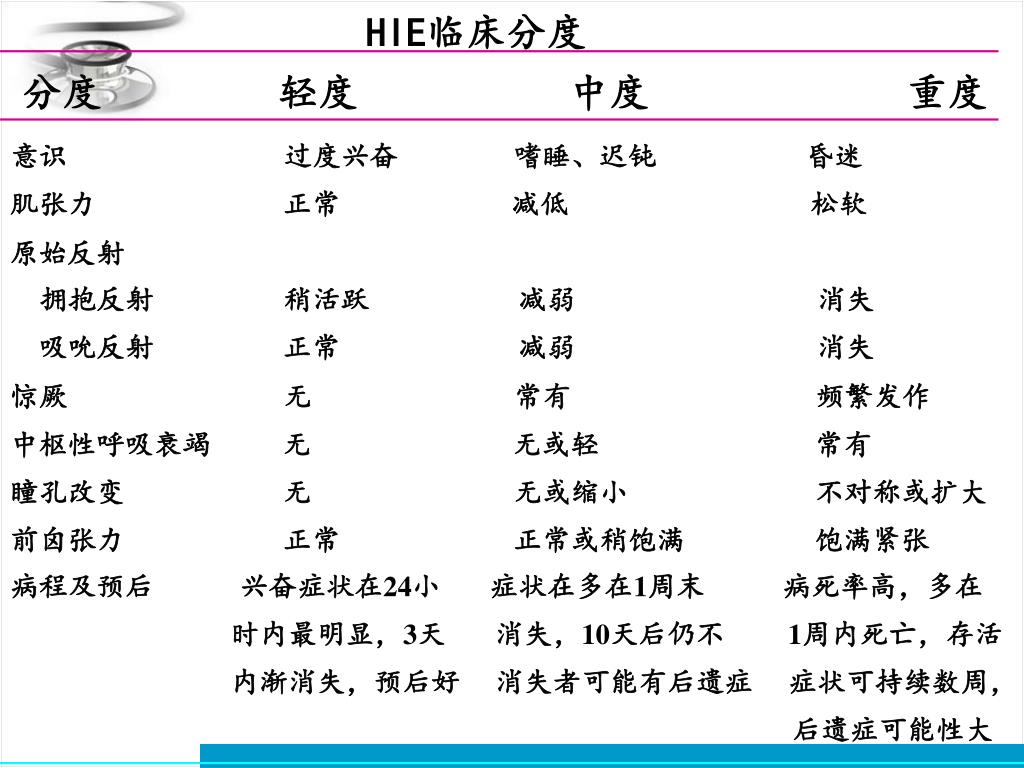 HIE临床分度

| 分度 | 轻度 | 中度 | 重度 |
|---|---|---|---|
| 意识 | 过度兴奋 | 嗜睡、迟钝 | 昏迷 |
| 肌张力 | 正常 | 减低 | 松软 |
| 原始反射 | | | |
| 拥抱反射 | 稍活跃 | 减弱 | 消失 |
| 吸吮反射 | 正常 | 减弱 | 消失 |
| 惊厥 | 无 | 常有 | 频繁发作 |
| 中枢性呼吸衰竭 | 无 | 无或轻 | 常有 |
| 瞳孔改变 | 无 | 无或缩小 | 不对称或扩大 |
| 前囟张力 | 正常 | 正常或稍饱满 | 饱满紧张 |
| 病程及预后 | 兴奋症状在24小时内最明显，3天内渐消失，预后好 | 症状在多在1周末消失，10天后仍不消失者可能有后遗症 | 病死率高，多在1周内死亡，存活症状可持续数周，后遗症可能性大 |